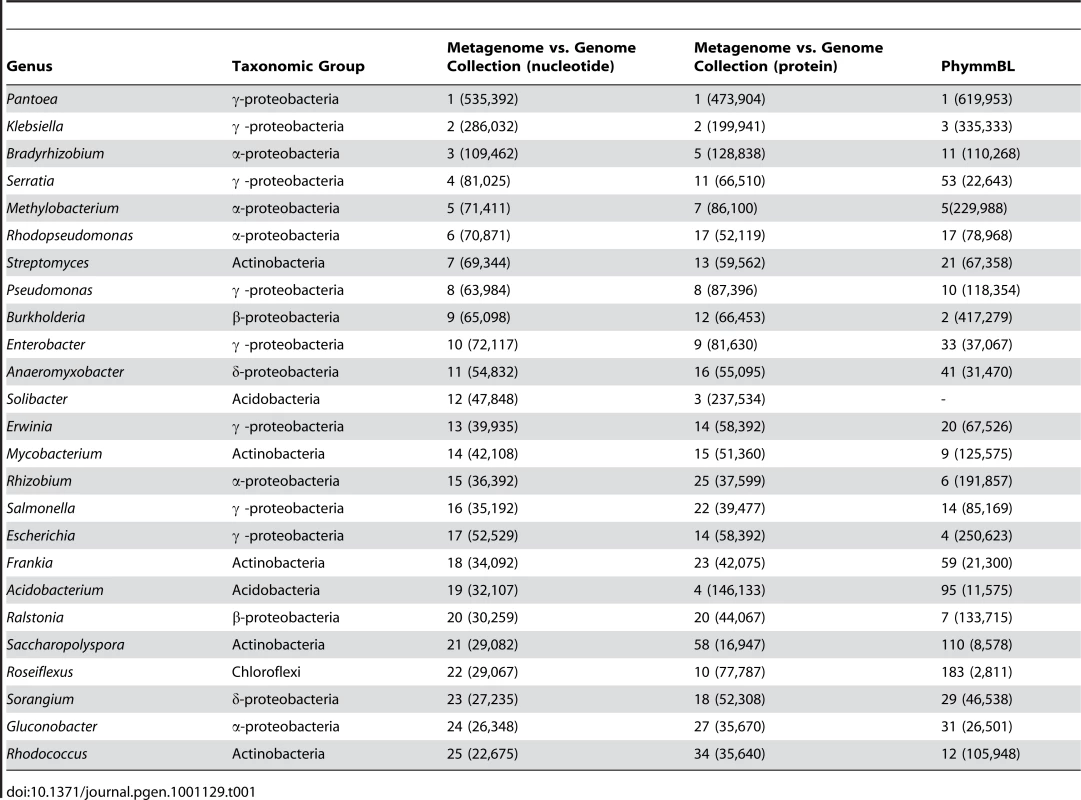 | Genus | Taxonomic Group | Metagenome vs. Genome Collection (nucleotide) | Metagenome vs. Genome Collection (protein) | PhymmBL |
|---|---|---|---|---|
| Pantoea | γ-proteobacteria | 1 (535,392) | 1 (473,904) | 1 (619,953) |
| Klebsiella | γ -proteobacteria | 2 (286,032) | 2 (199,941) | 3 (335,333) |
| Bradyrhizobium | α-proteobacteria | 3 (109,462) | 5 (128,838) | 11 (110,268) |
| Serratia | γ -proteobacteria | 4 (81,025) | 11 (66,510) | 53 (22,643) |
| Methylobacterium | α-proteobacteria | 5 (71,411) | 7 (86,100) | 5(229,988) |
| Rhodopseudomonas | α-proteobacteria | 6 (70,871) | 17 (52,119) | 17 (78,968) |
| Streptomyces | Actinobacteria | 7 (69,344) | 13 (59,562) | 21 (67,358) |
| Pseudomonas | γ -proteobacteria | 8 (63,984) | 8 (87,396) | 10 (118,354) |
| Burkholderia | β-proteobacteria | 9 (65,098) | 12 (66,453) | 2 (417,279) |
| Enterobacter | γ -proteobacteria | 10 (72,117) | 9 (81,630) | 33 (37,067) |
| Anaeromyxobacter | δ-proteobacteria | 11 (54,832) | 16 (55,095) | 41 (31,470) |
| Solibacter | Acidobacteria | 12 (47,848) | 3 (237,534) | - |
| Erwinia | γ -proteobacteria | 13 (39,935) | 14 (58,392) | 20 (67,526) |
| Mycobacterium | Actinobacteria | 14 (42,108) | 15 (51,360) | 9 (125,575) |
| Rhizobium | α-proteobacteria | 15 (36,392) | 25 (37,599) | 6 (191,857) |
| Salmonella | γ -proteobacteria | 16 (35,192) | 22 (39,477) | 14 (85,169) |
| Escherichia | γ -proteobacteria | 17 (52,529) | 14 (58,392) | 4 (250,623) |
| Frankia | Actinobacteria | 18 (34,092) | 23 (42,075) | 59 (21,300) |
| Acidobacterium | Acidobacteria | 19 (32,107) | 4 (146,133) | 95 (11,575) |
| Ralstonia | β-proteobacteria | 20 (30,259) | 20 (44,067) | 7 (133,715) |
| Saccharopolyspora | Actinobacteria | 21 (29,082) | 58 (16,947) | 110 (8,578) |
| Roseiflexus | Chloroflexi | 22 (29,067) | 10 (77,787) | 183 (2,811) |
| Sorangium | δ-proteobacteria | 23 (27,235) | 18 (52,308) | 29 (46,538) |
| Gluconobacter | α-proteobacteria | 24 (26,348) | 27 (35,670) | 31 (26,501) |
| Rhodococcus | Actinobacteria | 25 (22,675) | 34 (35,640) | 12 (105,948) |

doi:10.1371/journal.pgen.1001129.t001